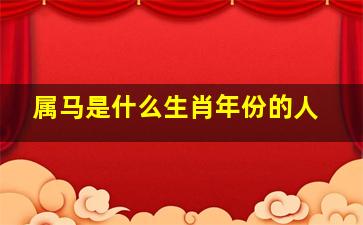 属马是什么生肖年份的人